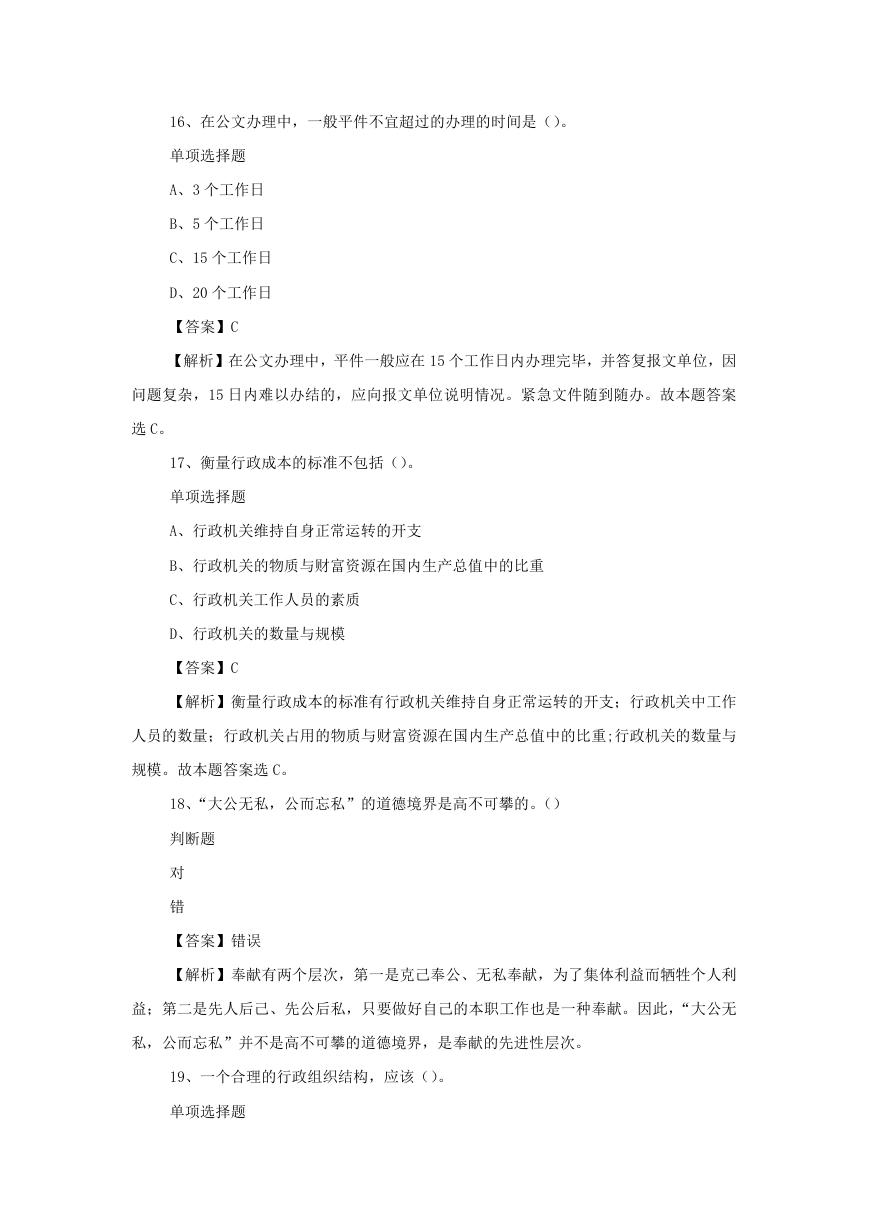 16、在公文办理中，一般平件不宜超过的办理的时间是（）。

单项选择题

A、3 个工作日

B、5 个工作日

C、15 个工作日

D、20 个工作日

【答案】C

【解析】在公文办理中，平件一般应在 15 个工作日内办理完毕，并答复报文单位，因问题复杂，15 日内难以办结的，应向报文单位说明情况。紧急文件随到随办。故本题答案选 C。

17、衡量行政成本的标准不包括（）。

单项选择题

A、行政机关维持自身正常运转的开支

B、行政机关的物质与财富资源在国内生产总值中的比重

C、行政机关工作人员的素质

D、行政机关的数量与规模

【答案】C

【解析】衡量行政成本的标准有行政机关维持自身正常运转的开支；行政机关中工作人员的数量；行政机关占用的物质与财富资源在国内生产总值中的比重;行政机关的数量与规模。故本题答案选 C。

18、“大公无私，公而忘私”的道德境界是高不可攀的。()

判断题

对

错

【答案】错误

【解析】奉献有两个层次，第一是克己奉公、无私奉献，为了集体利益而牺牲个人利益；第二是先人后己、先公后私，只要做好自己的本职工作也是一种奉献。因此，“大公无私，公而忘私”并不是高不可攀的道德境界，是奉献的先进性层次。

19、一个合理的行政组织结构，应该（）。

单项选择题